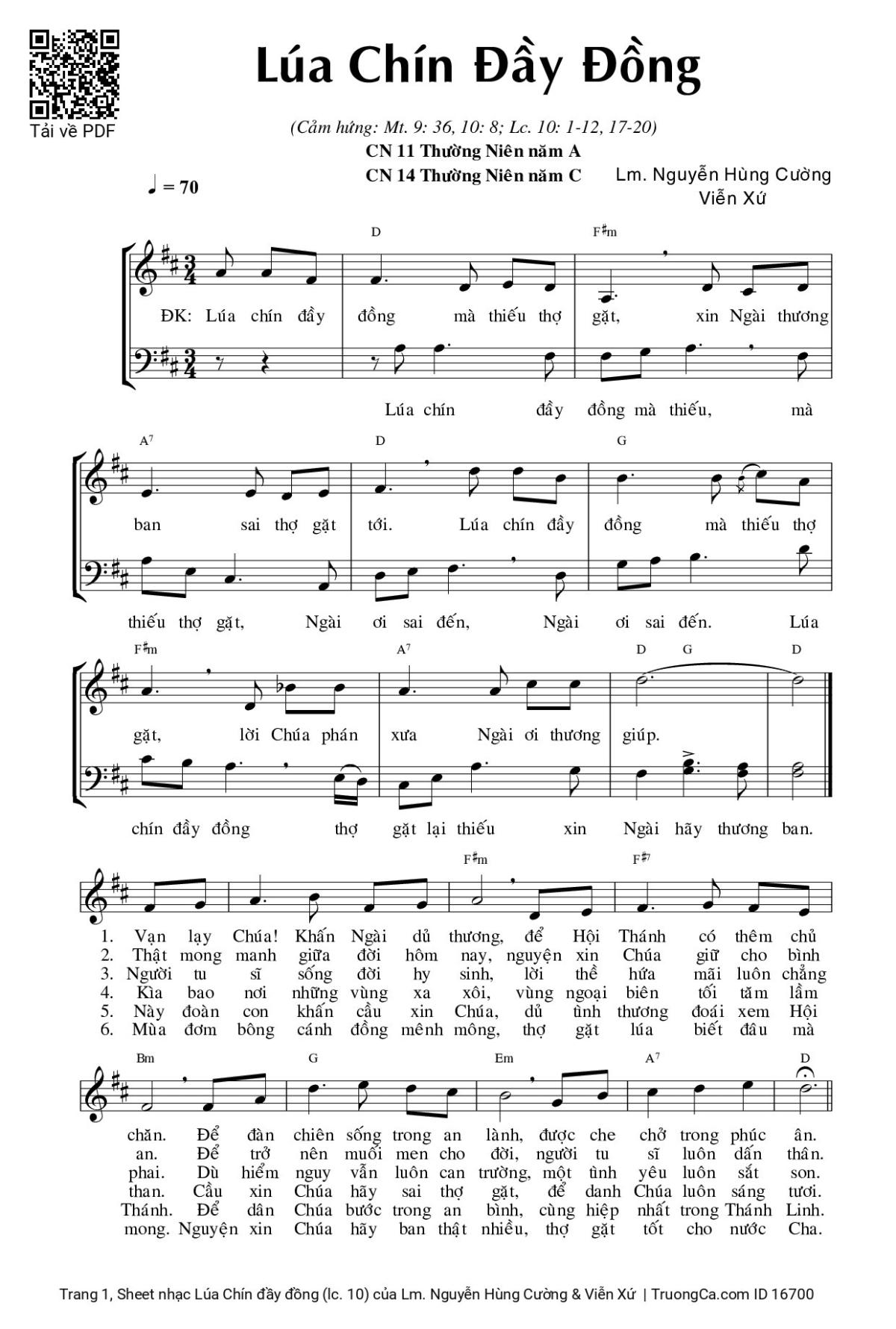 Tải về PDF

Lúa Chín Đầy Đồng

(Cảm hứng: Mt. 9: 36, 10: 8; Lc. 10: 1-12, 17-20)

CN 11 Thường Niên năm A

CN 14 Thường Niên năm C

Lm. Nguyễn Hùng Cường
Viễn Xứ

♩ = 70

D F♯m

ĐK: Lúa chín đầy đồng mà thiếu thợ gặt, xin Ngài thương

Lúa chín đầy đồng mà thiếu, mà

A7 D G

ban sai thợ gặt tới. Lúa chín đầy đồng mà thiếu thợ

thiếu thợ gặt, Ngài ơi sai đến, Ngài ơi sai đến. Lúa

F♯m A7 D G D

gặt, lời Chúa phán xưa Ngài ơi thương giúp.

chín đầy đồng thợ gặt lại thiếu xin Ngài hãy thương ban.

F♯m F♯7

1. Vạn lạy Chúa! Khấn Ngài dủ thương, để Hội Thánh có thêm chủ
2. Thật mong manh giữa đời hôm nay, nguyện xin Chúa giữ cho bình
3. Người tu sĩ sống đời hy sinh, lời thề hứa mãi luôn chẳng
4. Kìa bao nơi những vùng xa xôi, vùng ngoại biên tối tăm lầm
5. Này đoàn con khấn cầu xin Chúa, dủ tình thương đoái xem Hội
6. Mùa đơm bông cánh đồng mênh mông, thợ gặt lúa biết đâu mà

Bm G Em A7 D

chăn. Để đàn chiên sống trong an lành, được che chở trong phúc ân.
an. Để trở nên muối men cho đời, người tu sĩ luôn dấn thân.
phai. Dù hiểm nguy vẫn luôn can trường, một tình yêu luôn sắt son.
than. Cầu xin Chúa hãy sai thợ gặt, để danh Chúa luôn sáng tươi.
Thánh. Để dân Chúa bước trong an bình, cùng hiệp nhất trong Thánh Linh.
mong. Nguyện xin Chúa hãy ban thật nhiều, thợ gặt tốt cho nước Cha.

Trang 1, Sheet nhạc Lúa Chín đầy đồng (lc. 10) của Lm. Nguyễn Hùng Cường & Viễn Xứ | TruongCa.com ID 16700